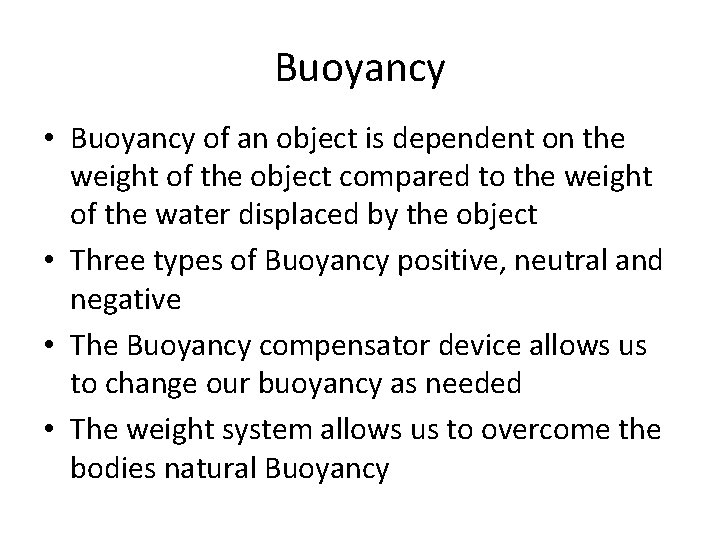 Buoyancy

• Buoyancy of an object is dependent on the weight of the object compared to the weight of the water displaced by the object
• Three types of Buoyancy positive, neutral and negative
• The Buoyancy compensator device allows us to change our buoyancy as needed
• The weight system allows us to overcome the bodies natural Buoyancy